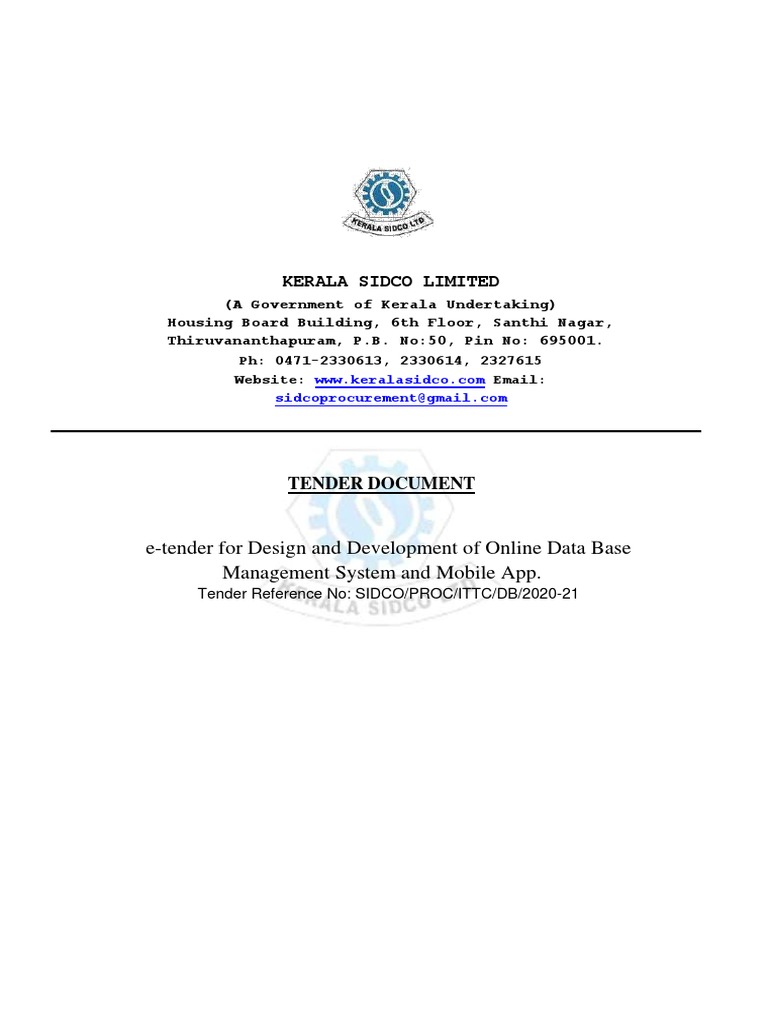 KERALA SIDCO LTD

KERALA SIDCO LIMITED
(A Government of Kerala Undertaking)
Housing Board Building, 6th Floor, Santhi Nagar, Thiruvananthapuram, P.B. No:50, Pin No: 695001.
Ph: 0471-2330613, 2330614, 2327615
Website: www.keralasidco.com Email: sidcoprocurement@gmail.com

TENDER DOCUMENT

e-tender for Design and Development of Online Data Base Management System and Mobile App.
Tender Reference No: SIDCO/PROC/ITTC/DB/2020-21

KERALA SIDCO LTD